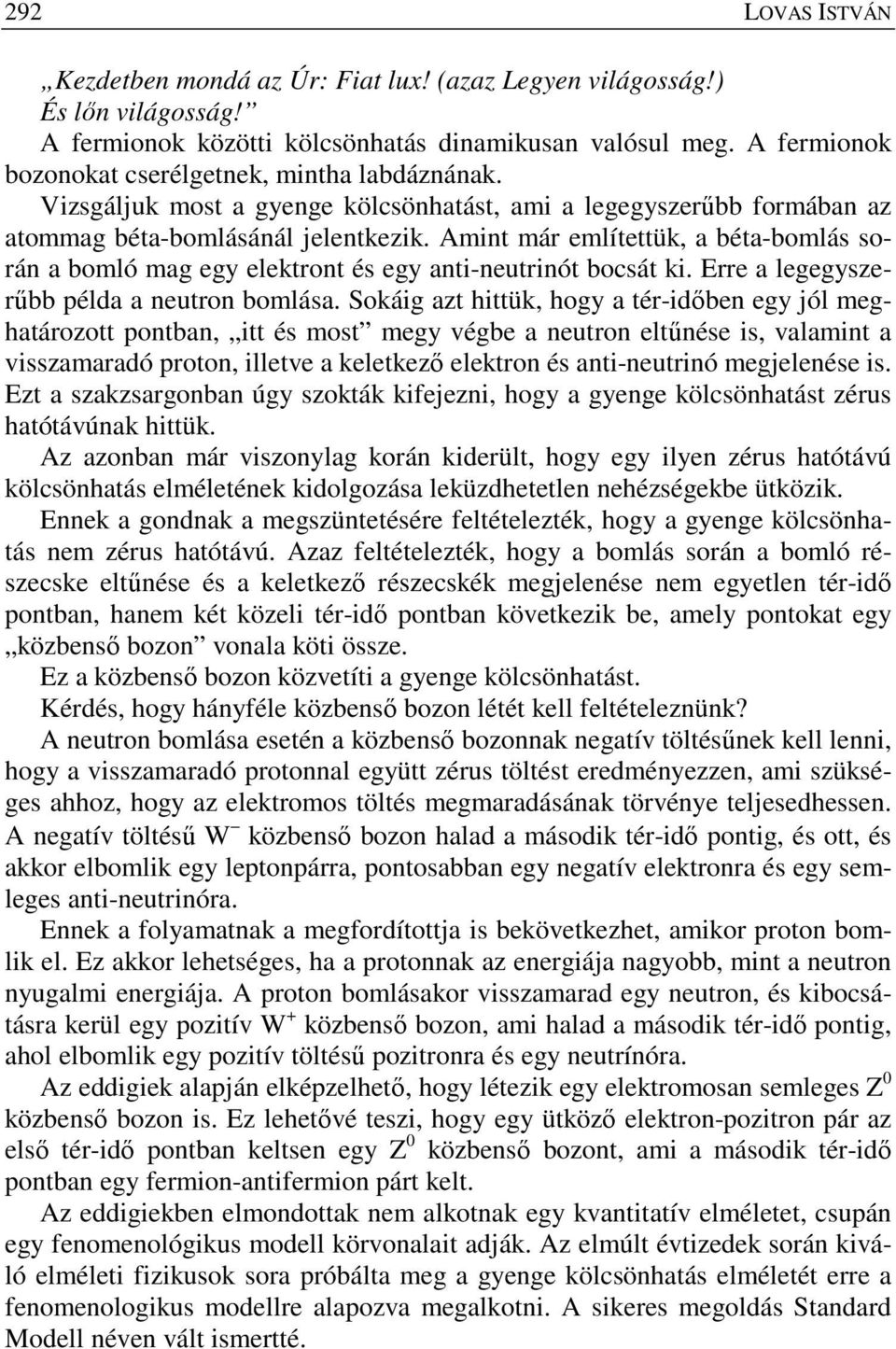 292 LOVAS ISTVÁN

„Kezdetben mondá az Úr: Fiat lux! (azaz Legyen világosság!) És lőn világosság!”

A fermionok közötti kölcsönhatás dinamikusan valósul meg. A fermionok bozonokat cserélgetnek, mintha labdáznának.

Vizsgáljuk most a gyenge kölcsönhatást, ami a legegyszerűbb formában az atommag béta-bomlásánál jelentkezik. Amint már említettük, a béta-bomlás során a bomló mag egy elektront és egy anti-neutrinót bocsát ki. Erre a legegyszerűbb példa a neutron bomlása. Sokáig azt hittük, hogy a tér-időben egy jól meghatározott pontban, „itt és most” megy végbe a neutron eltűnése is, valamint a visszamaradó proton, illetve a keletkező elektron és anti-neutrinó megjelenése is. Ezt a szakzsargonban úgy szokták kifejezni, hogy a gyenge kölcsönhatást zérus hatótávúnak hittük.

Az azonban már viszonylag korán kiderült, hogy egy ilyen zérus hatótávú kölcsönhatás elméletének kidolgozása leküzdhetetlen nehézségekbe ütközik.

Ennek a gondnak a megszüntetésére feltételezték, hogy a gyenge kölcsönhatás nem zérus hatótávú. Azaz feltételezték, hogy a bomlás során a bomló részecske eltűnése és a keletkező részecskék megjelenése nem egyetlen tér-idő pontban, hanem két közeli tér-idő pontban következik be, amely pontokat egy „közbenső bozon” vonala köti össze.

Ez a közbenső bozon közvetíti a gyenge kölcsönhatást.

Kérdés, hogy hányféle közbenső bozon létét kell feltételeznünk?

A neutron bomlása esetén a közbenső bozonnak negatív töltésűnek kell lenni, hogy a visszamaradó protonnal együtt zérus töltést eredményezzen, ami szükséges ahhoz, hogy az elektromos töltés megmaradásának törvénye teljesedhessen. A negatív töltésű $W^-$ közbenső bozon halad a második tér-idő pontig, és ott, és akkor elbomlik egy leptonpárra, pontosabban egy negatív elektronra és egy semleges anti-neutrinóra.

Ennek a folyamatnak a megfordítottja is bekövetkezhet, amikor proton bomlik el. Ez akkor lehetséges, ha a protonnak az energiája nagyobb, mint a neutron nyugalmi energiája. A proton bomlásakor visszamarad egy neutron, és kibocsátásra kerül egy pozitív $W^+$ közbenső bozon, ami halad a második tér-idő pontig, ahol elbomlik egy pozitív töltésű pozitronra és egy neutrínóra.

Az eddigiek alapján elképzelhető, hogy létezik egy elektromosan semleges $Z^0$ közbenső bozon is. Ez lehetővé teszi, hogy egy ütköző elektron-pozitron pár az első tér-idő pontban keltsen egy $Z^0$ közbenső bozont, ami a második tér-idő pontban egy fermion-antifermion párt kelt.

Az eddigiekben elmondottak nem alkotnak egy kvantitatív elméletet, csupán egy fenomenológikus modell körvonalait adják. Az elmúlt évtizedek során kiváló elméleti fizikusok sora próbálta meg a gyenge kölcsönhatás elméletét erre a fenomenologikus modellre alapozva megalkotni. A sikeres megoldás Standard Modell néven vált ismertté.